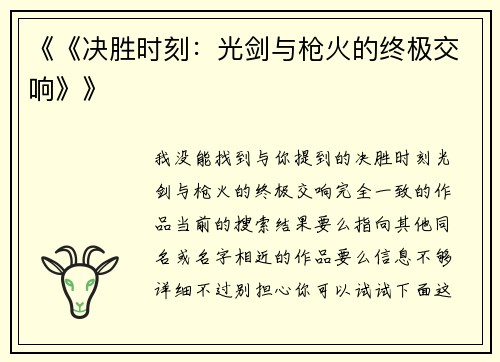 《《决胜时刻：光剑与枪火的终极交响》》

我没能找到与你提到的决胜时刻光剑与枪火的终极交响完全一致的作品当前的搜索结果要么指向其他同名或名字相近的作品要么信息不够详细不过别担心你可以试试下面这